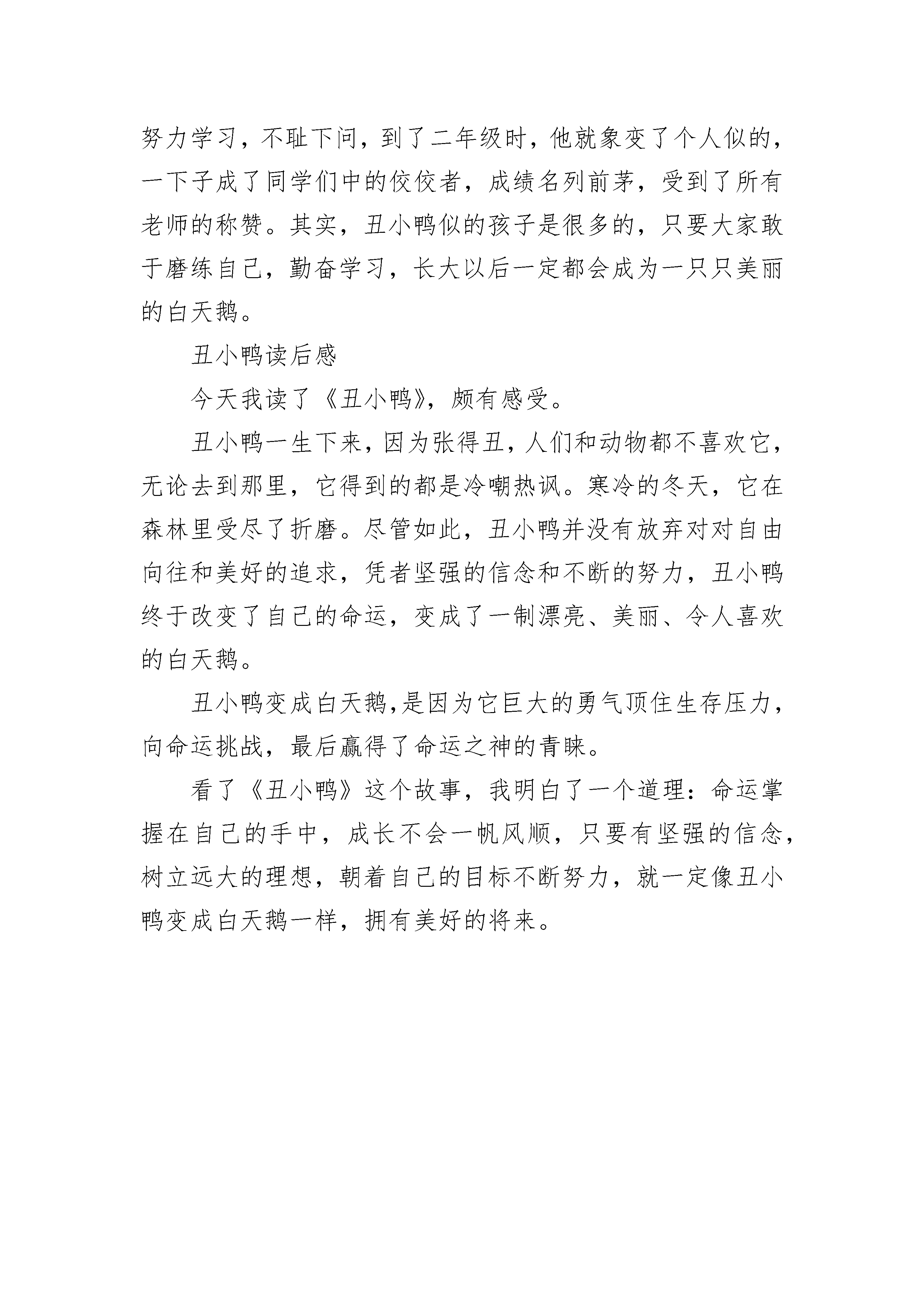 努力学习，不耻下问，到了二年级时，他就象变了个人似的，一下子成了同学们中的佼佼者，成绩名列前茅，受到了所有老师的称赞。其实，丑小鸭似的孩子是很多的，只要大家敢于磨练自己，勤奋学习，长大以后一定都会成为一只只美丽的白天鹅。

丑小鸭读后感

今天我读了《丑小鸭》，颇有感受。

丑小鸭一生下来，因为张得丑，人们和动物都不喜欢它，无论去到那里，它得到的都是冷嘲热讽。寒冷的冬天，它在森林里受尽了折磨。尽管如此，丑小鸭并没有放弃对对自由向往和美好的追求，凭者坚强的信念和不断的努力，丑小鸭终于改变了自己的命运，变成了一制漂亮、美丽、令人喜欢的白天鹅。

丑小鸭变成白天鹅,是因为它巨大的勇气顶住生存压力，向命运挑战，最后赢得了命运之神的青睐。

看了《丑小鸭》这个故事，我明白了一个道理：命运掌握在自己的手中，成长不会一帆风顺，只要有坚强的信念，树立远大的理想，朝着自己的目标不断努力，就一定像丑小鸭变成白天鹅一样，拥有美好的将来。